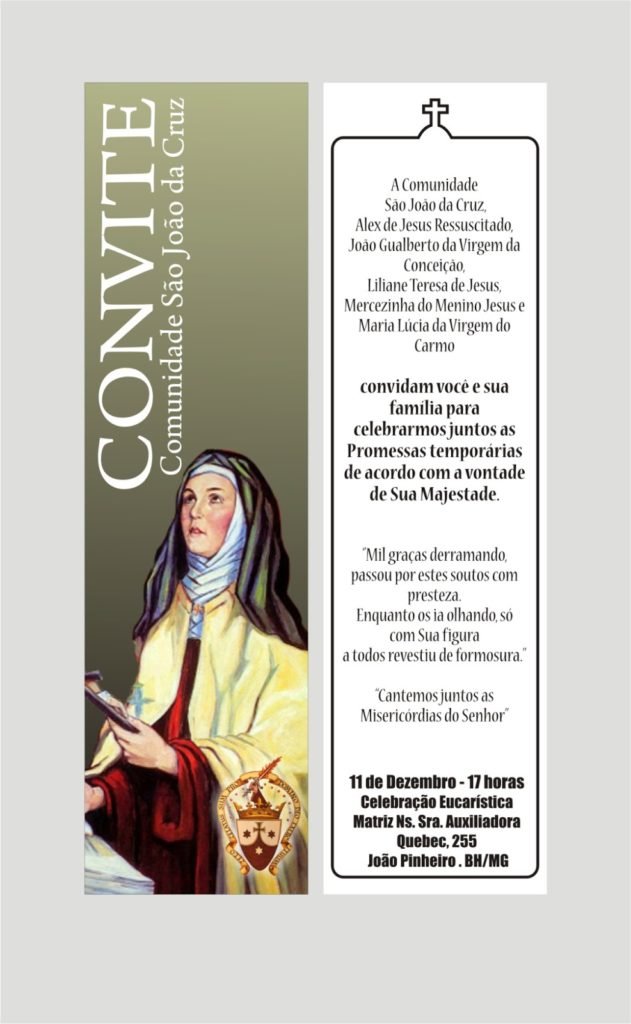 CONVITE
Comunidade São João da Cruz

A Comunidade
São João da Cruz,
Alex de Jesus Ressuscitado,
João Gualberto da Virgem da Conceição,
Liliane Teresa de Jesus,
Mercezinha do Menino Jesus e
Maria Lúcia da Virgem do Carmo

convidam você e sua família para celebrarmos juntos as Promessas temporárias de acordo com a vontade de Sua Majestade.

"Mil graças derramando,
passou por estes soutos com presteza.
Enquanto os ia olhando, só com Sua figura
a todos revestiu de formosura."

"Cantemos juntos as Misericórdias do Senhor"

11 de Dezembro - 17 horas
Celebração Eucarística
Matriz Ns. Sra. Auxiliadora
Quebec, 255
João Pinheiro . BH/MG